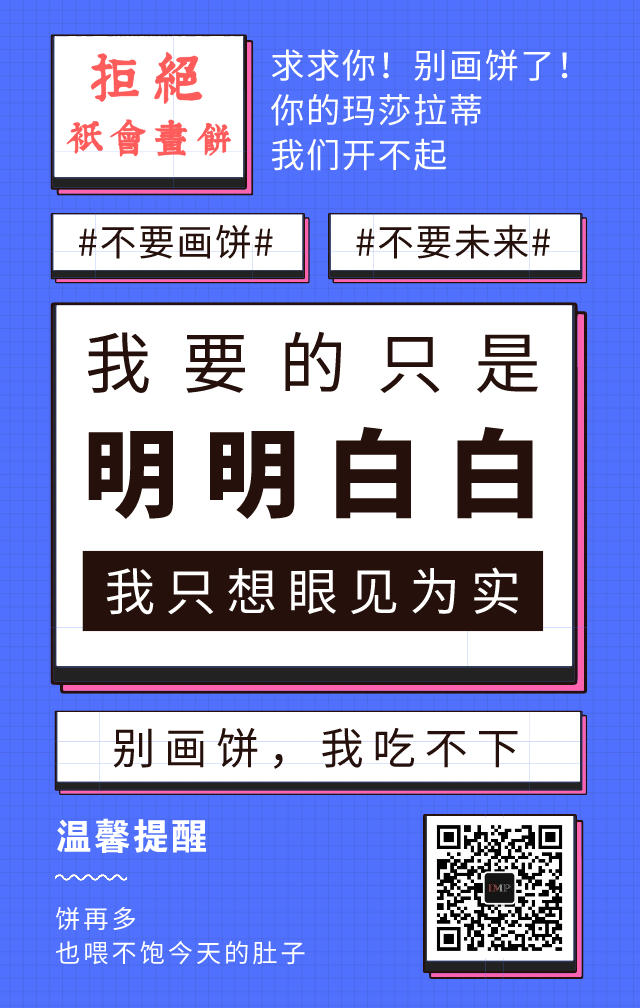 拒絕
祇會畫餅

求求你！别画饼了！
你的玛莎拉蒂
我们开不起

#不要画饼#

#不要未来#

我要的只是

明明白白

我只想眼见为实

别画饼，我吃不下

温馨提醒

饼再多
也喂不饱今天的肚子

IMP